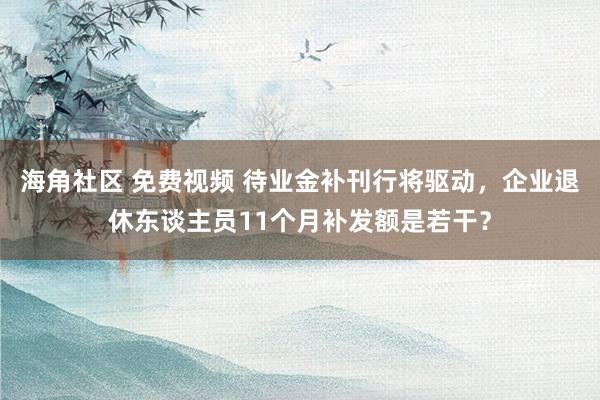 海角社区 免费视频 待业金补刊行将驱动，企业退休东谈主员11个月补发额是若干？